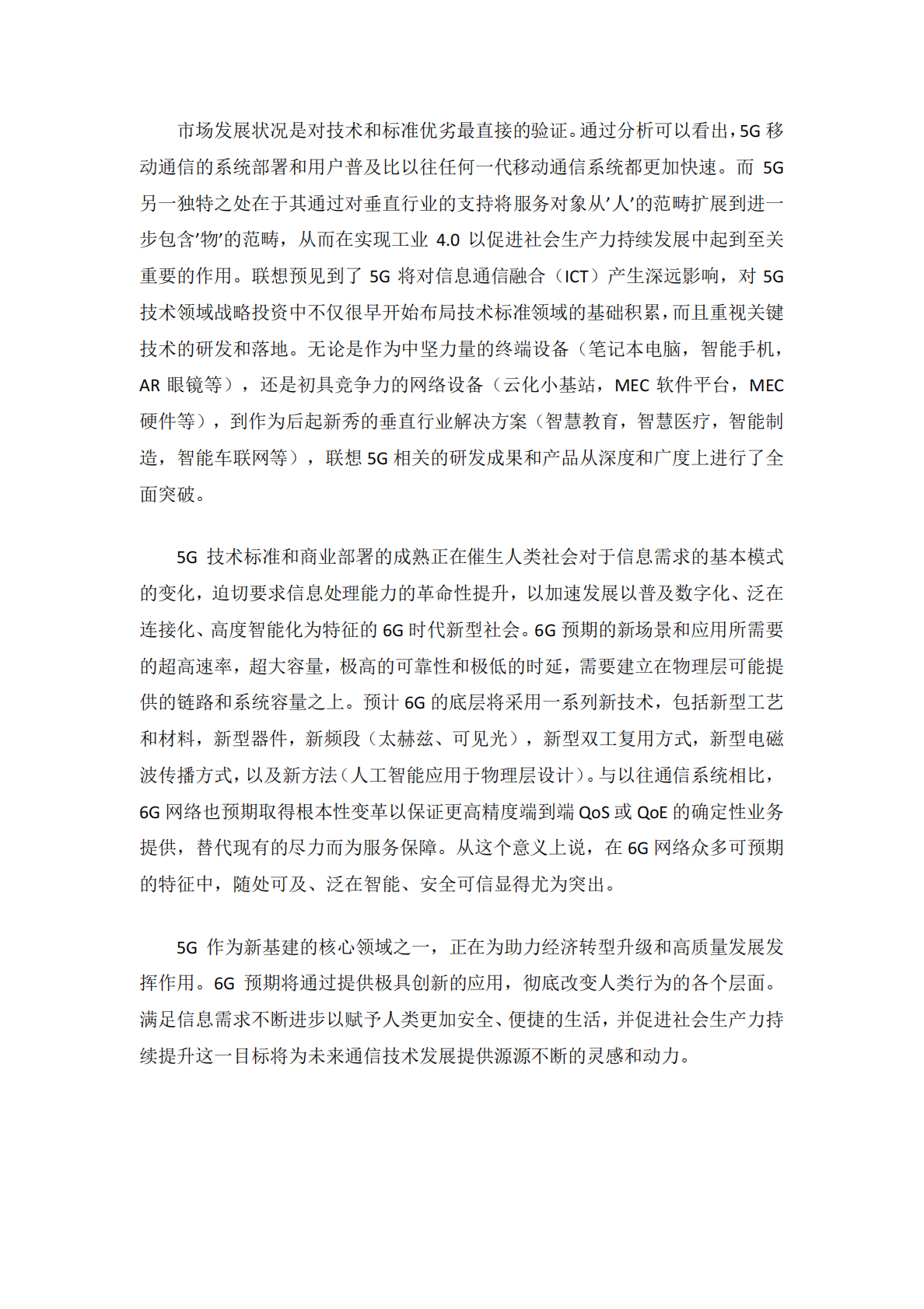 市场发展状况是对技术和标准优劣最直接的验证。通过分析可以看出，5G 移动通信的系统部署和用户普及比以往任何一代移动通信系统都更加快速。而 5G 另一独特之处在于其通过对垂直行业的支持将服务对象从’人’的范畴扩展到进一步包含’物’的范畴，从而在实现工业 4.0 以促进社会生产力持续发展中起到至关重要的作用。联想预见到了 5G 将对信息通信融合（ICT）产生深远影响，对 5G 技术领域战略投资中不仅很早开始布局技术标准领域的基础积累，而且重视关键技术的研发和落地。无论是作为中坚力量的终端设备（笔记本电脑，智能手机，AR 眼镜等），还是初具竞争力的网络设备（云化小基站，MEC 软件平台，MEC 硬件等），到作为后起新秀的垂直行业解决方案（智慧教育，智慧医疗，智能制造，智能车联网等），联想 5G 相关的研发成果和产品从深度和广度上进行了全面突破。

5G 技术标准和商业部署的成熟正在催生人类社会对于信息需求的基本模式的变化，迫切要求信息处理能力的革命性提升，以加速发展以普及数字化、泛在连接化、高度智能化为特征的 6G 时代新型社会。6G 预期的新场景和应用所需要的超高速率，超大容量，极高的可靠性和极低的时延，需要建立在物理层可能提供的链路和系统容量之上。预计 6G 的底层将采用一系列新技术，包括新型工艺和材料，新型器件，新频段（太赫兹、可见光），新型双工复用方式，新型电磁波传播方式，以及新方法（人工智能应用于物理层设计）。与以往通信系统相比，6G 网络也预期取得根本性变革以保证更高精度端到端 QoS 或 QoE 的确定性业务提供，替代现有的尽力而为服务保障。从这个意义上说，在 6G 网络众多可预期的特征中，随处可及、泛在智能、安全可信显得尤为突出。

5G 作为新基建的核心领域之一，正在为助力经济转型升级和高质量发展发挥作用。6G 预期将通过提供极具创新的应用，彻底改变人类行为的各个层面。满足信息需求不断进步以赋予人类更加安全、便捷的生活，并促进社会生产力持续提升这一目标将为未来通信技术发展提供源源不断的灵感和动力。